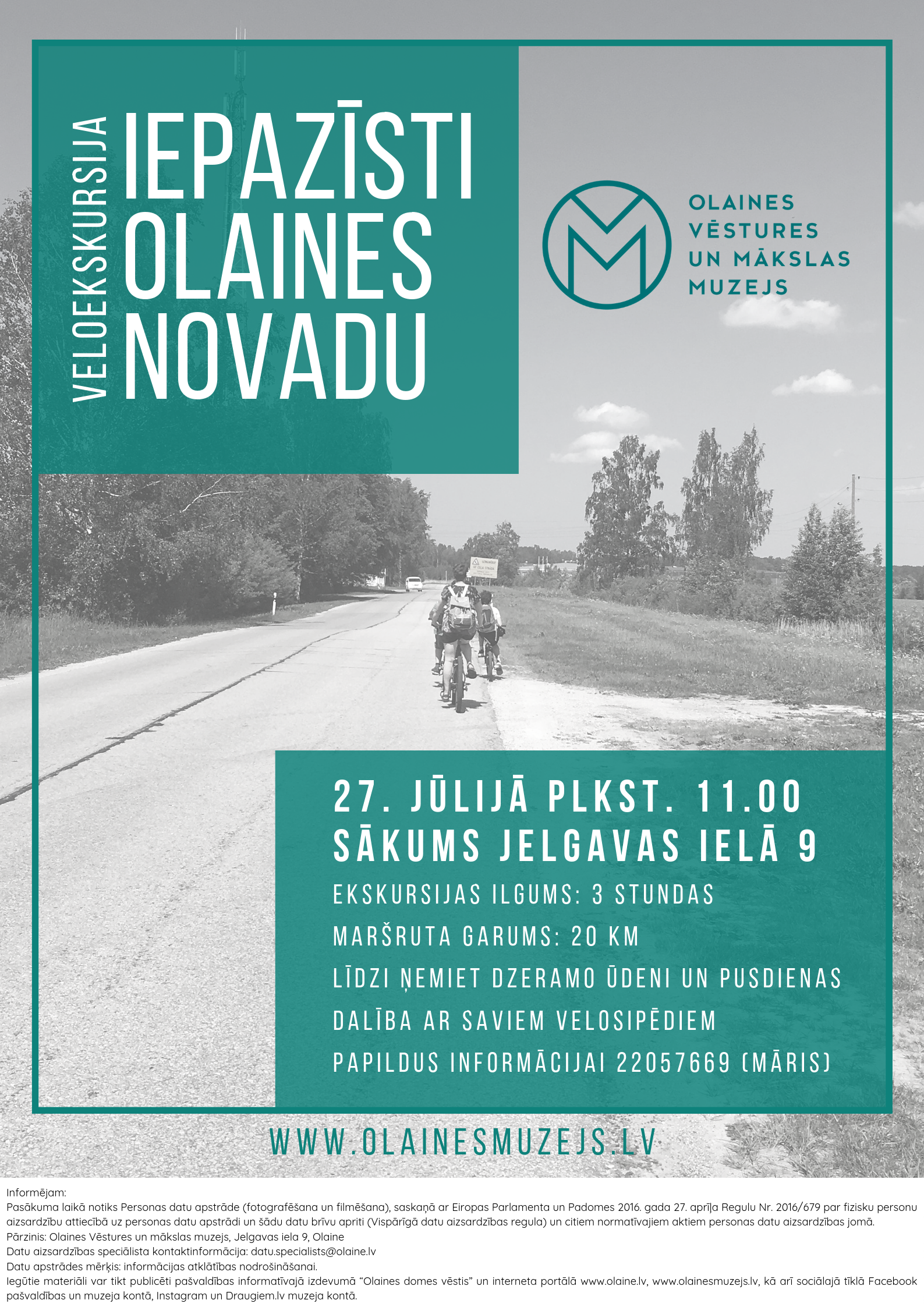 VELOEKSKURSIJA

IEPAZĪSTI OLAINES NOVADU

OLAINES VĒSTURES UN MĀKSLAS MUZEJS

27. JŪLIJĀ PLKST. 11.00
SĀKUMS JELGAVAS IELĀ 9

EKSKURSIJAS ILGUMS: 3 STUNDAS
MARŠRUTA GARUMS: 20 KM
LĪDZI ŅEMIET DZERAMO ŪDENI UN PUSDIENAS
DALĪBA AR SAVIEM VELOSIPĒDIEM
PAPILDUS INFORMĀCIJAI 22057669 (MĀRIS)

WWW.OLAINESMUZEJS.LV

Informējam:
Pasākuma laikā notiks Personas datu apstrāde (fotografēšana un filmēšana), saskaņā ar Eiropas Parlamenta un Padomes 2016. gada 27. aprīļa Regulu Nr. 2016/679 par fizisku personu aizsardzību attiecībā uz personas datu apstrādi un šādu datu brīvu apriti (Vispārīgā datu aizsardzības regula) un citiem normatīvajiem aktiem personas datu aizsardzības jomā.
Pārzinis: Olaines Vēstures un mākslas muzejs, Jelgavas iela 9, Olaine
Datu aizsardzības speciālista kontaktinformācija: datu.specialists@olaine.lv
Datu apstrādes mērķis: informācijas atklātības nodrošināšanai.
Iegūtie materiāli var tikt publicēti pašvaldības informatīvajā izdevumā "Olaines domes vēstis" un interneta portālā www.olaine.lv, www.olainesmuzejs.lv, kā arī sociālajā tīklā Facebook pašvaldības un muzeja kontā, Instagram un Draugiem.lv muzeja kontā.